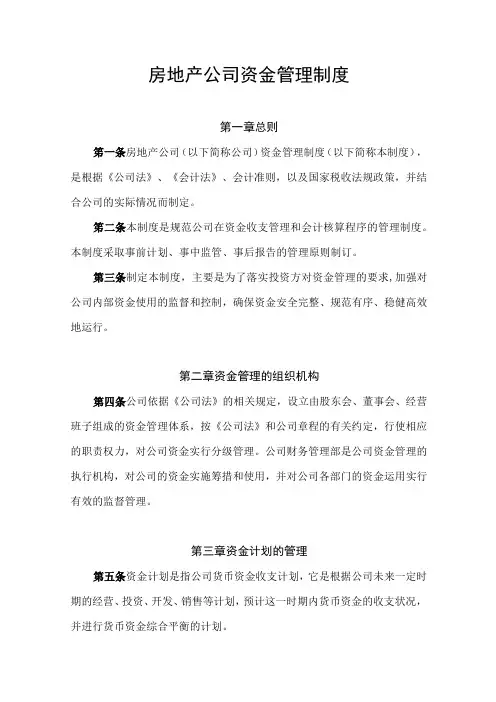 房地产公司资金管理制度

第一章总则

第一条房地产公司（以下简称公司）资金管理制度（以下简称本制度），是根据《公司法》、《会计法》、会计准则，以及国家税收法规政策，并结合公司的实际情况而制定。

第二条本制度是规范公司在资金收支管理和会计核算程序的管理制度。本制度采取事前计划、事中监管、事后报告的管理原则制订。

第三条制定本制度，主要是为了落实投资方对资金管理的要求，加强对公司内部资金使用的监督和控制，确保资金安全完整、规范有序、稳健高效地运行。

第二章资金管理的组织机构

第四条公司依据《公司法》的相关规定，设立由股东会、董事会、经营班子组成的资金管理体系，按《公司法》和公司章程的有关约定，行使相应的职责权力，对公司资金实行分级管理。公司财务管理部是公司资金管理的执行机构，对公司的资金实施筹措和使用，并对公司各部门的资金运用实行有效的监督管理。

第三章资金计划的管理

第五条资金计划是指公司货币资金收支计划，它是根据公司未来一定时期的经营、投资、开发、销售等计划，预计这一时期内货币资金的收支状况，并进行货币资金综合平衡的计划。